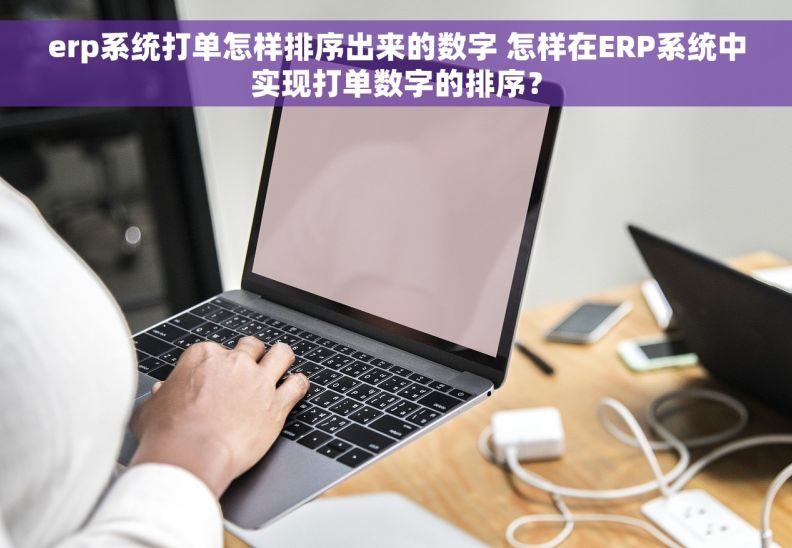 erp系统打单怎样排序出来的数字 怎样在ERP系统中实现打单数字的排序？